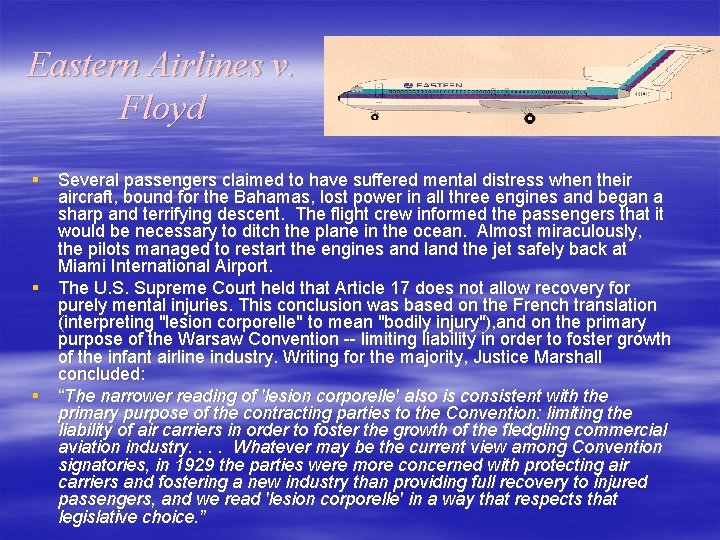 Eastern Airlines v. Floyd

EASTERN

▪ Several passengers claimed to have suffered mental distress when their aircraft, bound for the Bahamas, lost power in all three engines and began a sharp and terrifying descent. The flight crew informed the passengers that it would be necessary to ditch the plane in the ocean. Almost miraculously, the pilots managed to restart the engines and land the jet safely back at Miami International Airport.

▪ The U.S. Supreme Court held that Article 17 does not allow recovery for purely mental injuries. This conclusion was based on the French translation (interpreting "lesion corporelle" to mean "bodily injury"),and on the primary purpose of the Warsaw Convention -- limiting liability in order to foster growth of the infant airline industry. Writing for the majority, Justice Marshall concluded:

▪ "The narrower reading of 'lesion corporelle' also is consistent with the primary purpose of the contracting parties to the Convention: limiting the liability of air carriers in order to foster the growth of the fledgling commercial aviation industry. . . . Whatever may be the current view among Convention signatories, in 1929 the parties were more concerned with protecting air carriers and fostering a new industry than providing full recovery to injured passengers, and we read 'lesion corporelle' in a way that respects that legislative choice."